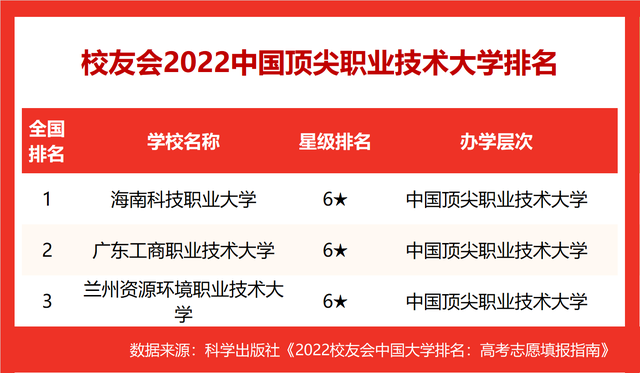 校友会2022中国顶尖职业技术大学排名

| 全国排名 | 学校名称 | 星级排名 | 办学层次 |
|---|---|---|---|
| 1 | 海南科技职业大学 | 6★ | 中国顶尖职业技术大学 |
| 2 | 广东工商职业技术大学 | 6★ | 中国顶尖职业技术大学 |
| 3 | 兰州资源环境职业技术大学 | 6★ | 中国顶尖职业技术大学 |

数据来源：科学出版社《2022校友会中国大学排名：高考志愿填报指南》